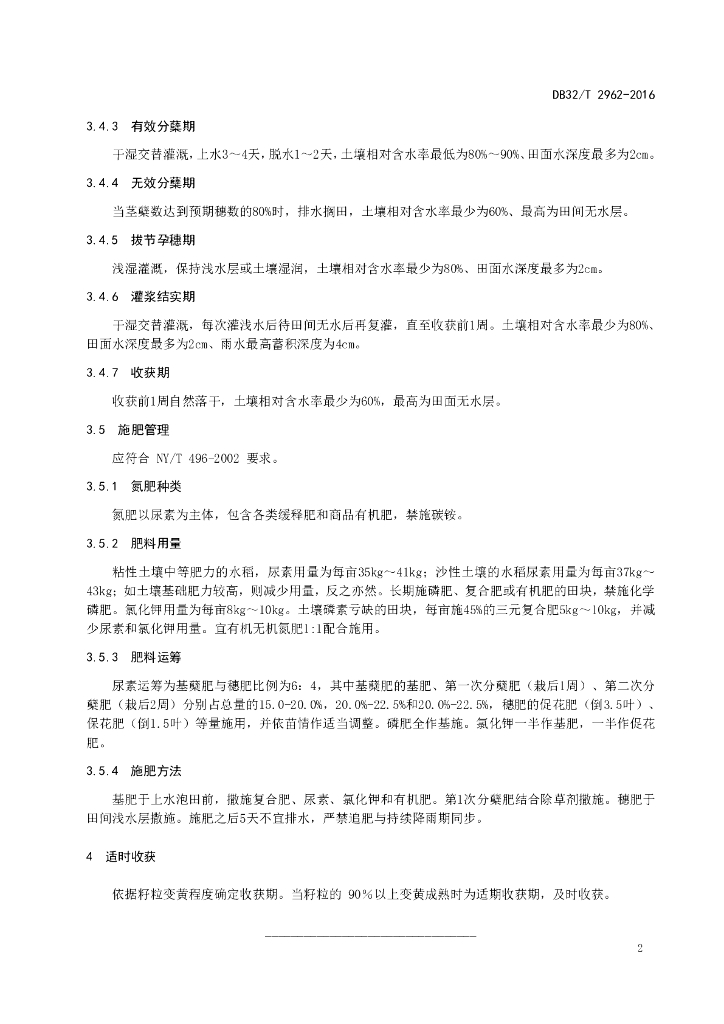 DB32/T 2962-2016

3.4.3 有效分蘖期

干湿交替灌溉，上水3～4天，脱水1～2天，土壤相对含水率最低为80%～90%、田面水深度最多为2cm。

3.4.4 无效分蘖期

当茎蘖数达到预期穗数的80%时，排水搁田，土壤相对含水率最少为60%、最高为田间无水层。

3.4.5 拔节孕穗期

浅湿灌溉，保持浅水层或土壤湿润，土壤相对含水率最少为80%、田面水深度最多为2cm。

3.4.6 灌浆结实期

干湿交替灌溉，每次灌浅水后待田间无水后再复灌，直至收获前1周。土壤相对含水率最少为80%、田面水深度最多为2cm、雨水最高蓄积深度为4cm。

3.4.7 收获期

收获前1周自然落干，土壤相对含水率最少为60%，最高为田面无水层。

3.5 施肥管理

应符合 NY/T 496-2002 要求。

3.5.1 氮肥种类

氮肥以尿素为主体，包含各类缓释肥和商品有机肥，禁施碳铵。

3.5.2 肥料用量

粘性土壤中等肥力的水稻，尿素用量为每亩35kg～41kg；沙性土壤的水稻尿素用量为每亩37kg～43kg；如土壤基础肥力较高，则减少用量，反之亦然。长期施磷肥、复合肥或有机肥的田块，禁施化学磷肥。氯化钾用量为每亩8kg～10kg。土壤磷素亏缺的田块，每亩施45%的三元复合肥5kg～10kg，并减少尿素和氯化钾用量。宜有机无机氮肥1:1配合施用。

3.5.3 肥料运筹

尿素运筹为基蘖肥与穗肥比例为6：4，其中基蘖肥的基肥、第一次分蘖肥（栽后1周）、第二次分蘖肥（栽后2周）分别占总量的15.0-20.0%，20.0%-22.5%和20.0%-22.5%，穗肥的促花肥（倒3.5叶）、保花肥（倒1.5叶）等量施用，并依苗情作适当调整。磷肥全作基施。氯化钾一半作基肥，一半作促花肥。

3.5.4 施肥方法

基肥于上水泡田前，撒施复合肥、尿素、氯化钾和有机肥。第1次分蘖肥结合除草剂撒施。穗肥于田间浅水层撒施。施肥之后5天不宜排水，严禁追肥与持续降雨期同步。

4 适时收获

依据籽粒变黄程度确定收获期。当籽粒的 90%以上变黄成熟时为适期收获期，及时收获。

2